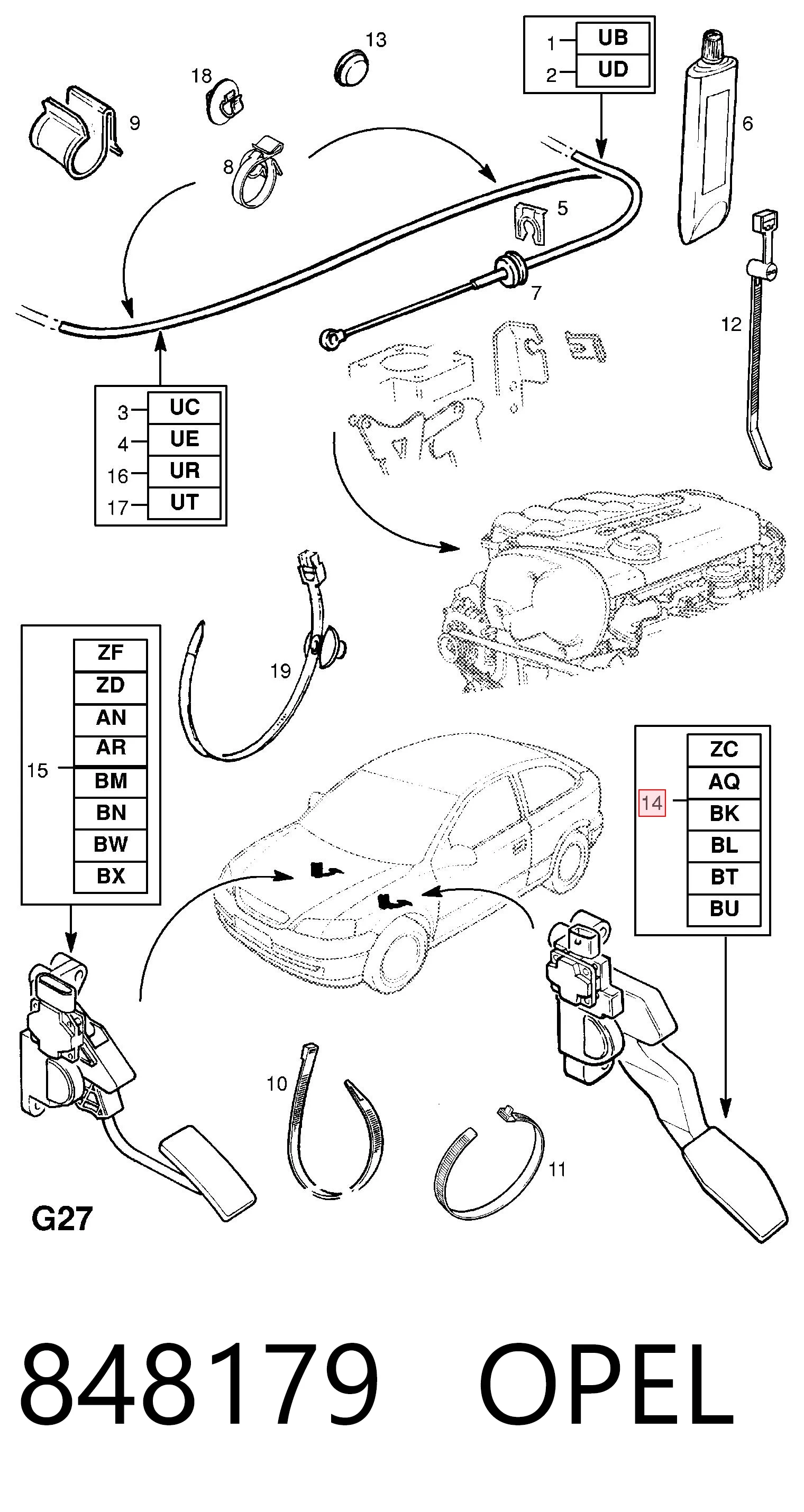 13
18
9
8
1 UB
2 UD
6
5
7
12
3 UC
4 UE
16 UR
17 UT
19
15
ZF
ZD
AN
AR
BM
BN
BW
BX
14
ZC
AQ
BK
BL
BT
BU
10
11
G27

848179 OPEL